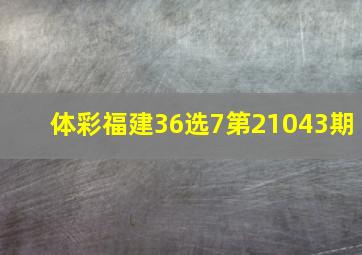 体彩福建36选7第21043期